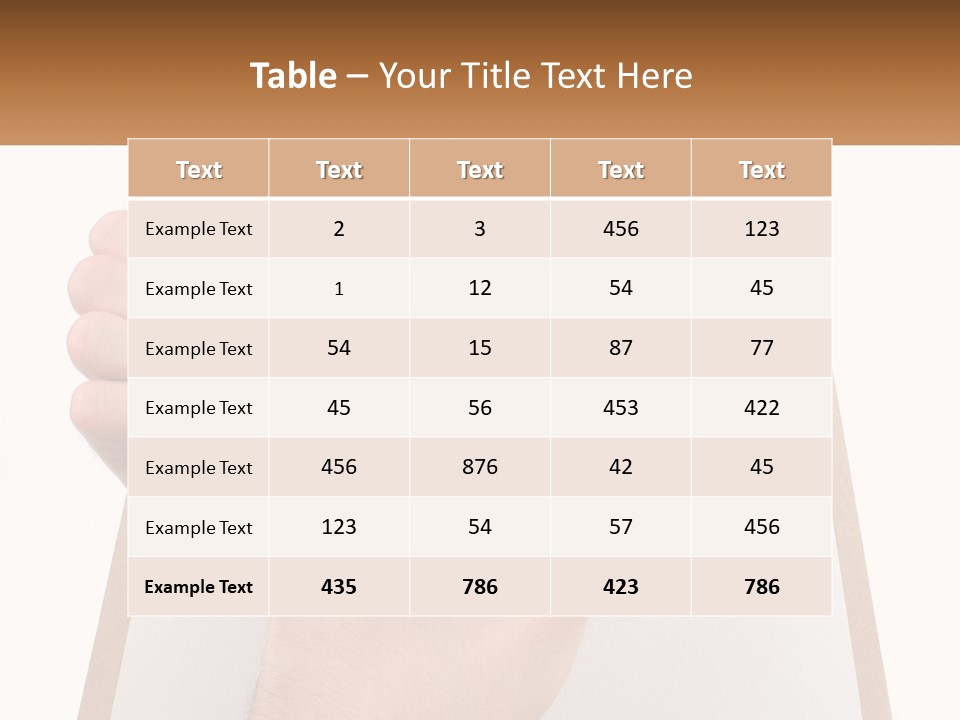 Table – Your Title Text Here

| Text | Text | Text | Text | Text |
|---|---|---|---|---|
| Example Text | 2 | 3 | 456 | 123 |
| Example Text | 1 | 12 | 54 | 45 |
| Example Text | 54 | 15 | 87 | 77 |
| Example Text | 45 | 56 | 453 | 422 |
| Example Text | 456 | 876 | 42 | 45 |
| Example Text | 123 | 54 | 57 | 456 |
| Example Text | 435 | 786 | 423 | 786 |